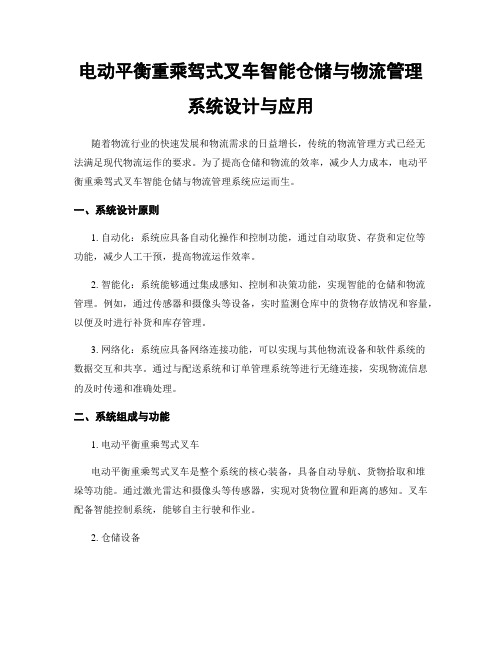 电动平衡重乘驾式叉车智能仓储与物流管理系统设计与应用

随着物流行业的快速发展和物流需求的日益增长，传统的物流管理方式已经无法满足现代物流运作的要求。为了提高仓储和物流的效率，减少人力成本，电动平衡重乘驾式叉车智能仓储与物流管理系统应运而生。

一、系统设计原则

1. 自动化：系统应具备自动化操作和控制功能，通过自动取货、存货和定位等功能，减少人工干预，提高物流运作效率。

2. 智能化：系统能够通过集成感知、控制和决策功能，实现智能的仓储和物流管理。例如，通过传感器和摄像头等设备，实时监测仓库中的货物存放情况和容量，以便及时进行补货和库存管理。

3. 网络化：系统应具备网络连接功能，可以实现与其他物流设备和软件系统的数据交互和共享。通过与配送系统和订单管理系统等进行无缝连接，实现物流信息的及时传递和准确处理。

二、系统组成与功能

1. 电动平衡重乘驾式叉车

电动平衡重乘驾式叉车是整个系统的核心装备，具备自动导航、货物拾取和堆垛等功能。通过激光雷达和摄像头等传感器，实现对货物位置和距离的感知。叉车配备智能控制系统，能够自主行驶和作业。

2. 仓储设备